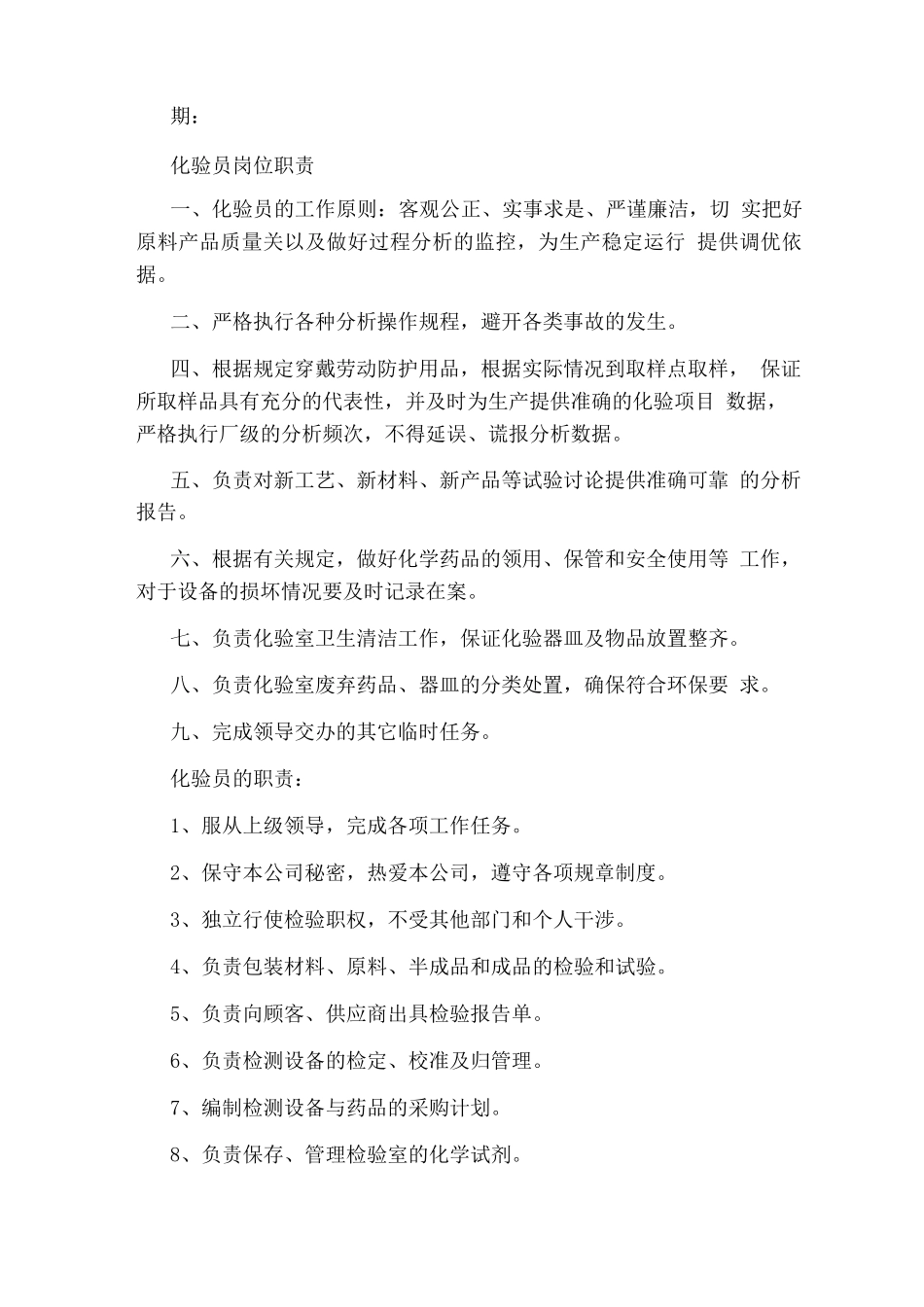 期：

化验员岗位职责

一、化验员的工作原则：客观公正、实事求是、严谨廉洁，切 实把好原料产品质量关以及做好过程分析的监控，为生产稳定运行 提供调优依据。

二、严格执行各种分析操作规程，避开各类事故的发生。

四、根据规定穿戴劳动防护用品，根据实际情况到取样点取样， 保证所取样品具有充分的代表性，并及时为生产提供准确的化验项目 数据，严格执行厂级的分析频次，不得延误、谎报分析数据。

五、负责对新工艺、新材料、新产品等试验讨论提供准确可靠 的分析报告。

六、根据有关规定，做好化学药品的领用、保管和安全使用等 工作，对于设备的损坏情况要及时记录在案。

七、负责化验室卫生清洁工作，保证化验器皿及物品放置整齐。

八、负责化验室废弃药品、器皿的分类处置，确保符合环保要 求。

九、完成领导交办的其它临时任务。

化验员的职责：

1、服从上级领导，完成各项工作任务。

2、保守本公司秘密，热爱本公司，遵守各项规章制度。

3、独立行使检验职权，不受其他部门和个人干涉。

4、负责包装材料、原料、半成品和成品的检验和试验。

5、负责向顾客、供应商出具检验报告单。

6、负责检测设备的检定、校准及归管理。

7、编制检测设备与药品的采购计划。

8、负责保存、管理检验室的化学试剂。